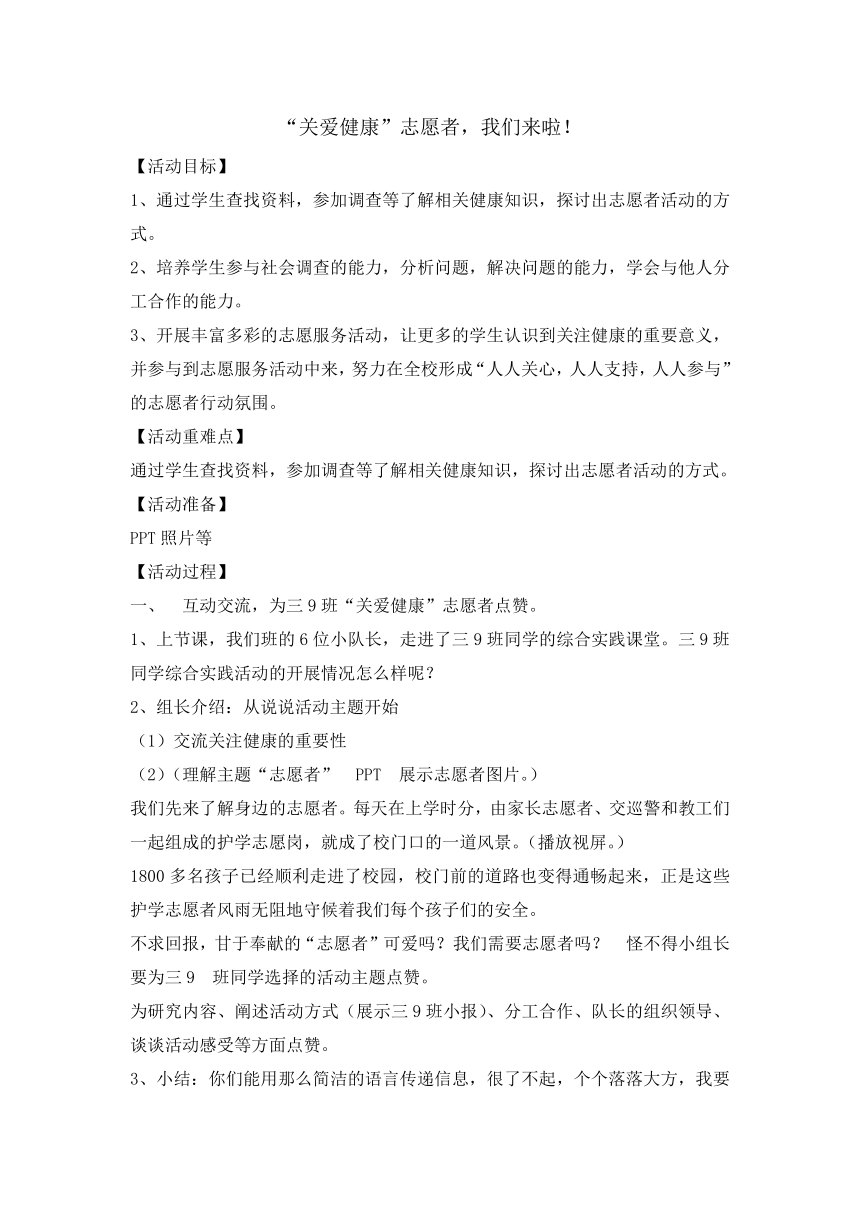 “关爱健康”志愿者，我们来啦！

【活动目标】

1、通过学生查找资料，参加调查等了解相关健康知识，探讨出志愿者活动的方式。

2、培养学生参与社会调查的能力，分析问题，解决问题的能力，学会与他人分工合作的能力。

3、开展丰富多彩的志愿服务活动，让更多的学生认识到关注健康的重要意义，并参与到志愿服务活动中来，努力在全校形成“人人关心，人人支持，人人参与”的志愿者行动氛围。

【活动重难点】

通过学生查找资料，参加调查等了解相关健康知识，探讨出志愿者活动的方式。

【活动准备】

PPT 照片等

【活动过程】

一、 互动交流，为三 9 班“关爱健康”志愿者点赞。

1、上节课，我们班的 6 位小队长，走进了三 9 班同学的综合实践课堂。三 9 班同学综合实践活动的开展情况怎么样呢？

2、组长介绍：从说说活动主题开始

（1）交流关注健康的重要性

（2）（理解主题“志愿者” PPT 展示志愿者图片。）

我们先来了解身边的志愿者。每天在上学时分，由家长志愿者、交巡警和教工们一起组成的护学志愿岗，就成了校门口的一道风景。（播放视屏。）

1800 多名孩子已经顺利走进了校园，校门前的道路也变得通畅起来，正是这些护学志愿者风雨无阻地守候着我们每个孩子们的安全。

不求回报，甘于奉献的“志愿者”可爱吗？我们需要志愿者吗？ 怪不得小组长要为三 9 班同学选择的活动主题点赞。

为研究内容、阐述活动方式（展示三 9 班小报）、分工合作、队长的组织领导、谈谈活动感受等方面点赞。

3、小结：你们能用那么简洁的语言传递信息，很了不起，个个落落大方，我要